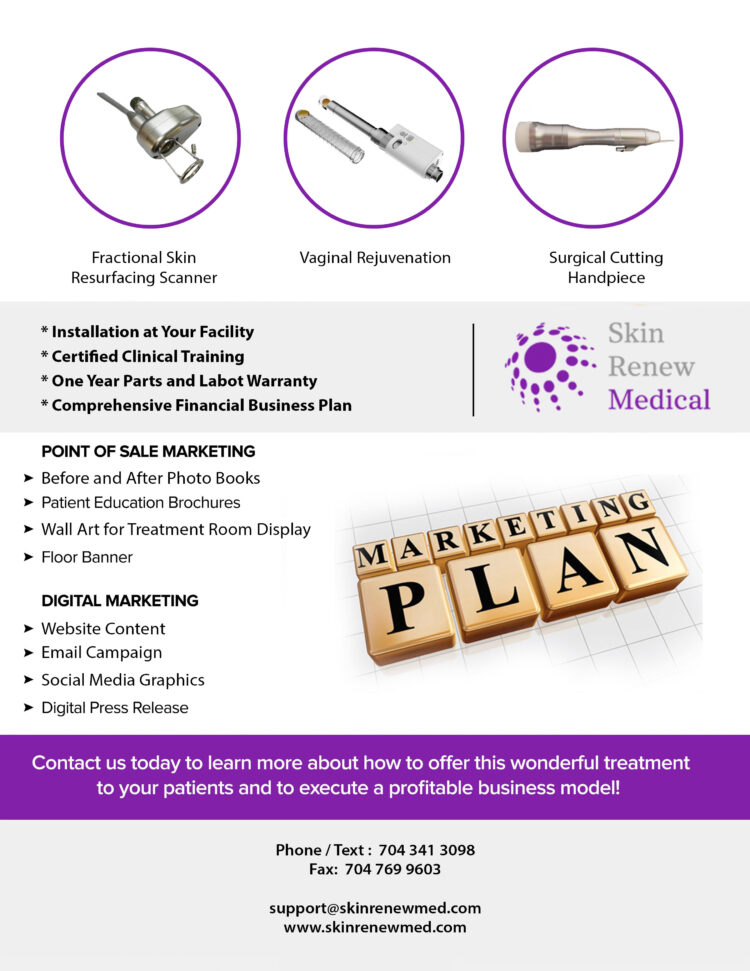 Fractional Skin Resurfacing Scanner

Vaginal Rejuvenation

Surgical Cutting Handpiece

* Installation at Your Facility
* Certified Clinical Training
* One Year Parts and Labot Warranty
* Comprehensive Financial Business Plan

Skin Renew Medical

POINT OF SALE MARKETING
➤ Before and After Photo Books
➤ Patient Education Brochures
➤ Wall Art for Treatment Room Display
➤ Floor Banner

DIGITAL MARKETING
➤ Website Content
➤ Email Campaign
➤ Social Media Graphics
➤ Digital Press Release

MARKETING PLAN

Contact us today to learn more about how to offer this wonderful treatment to your patients and to execute a profitable business model!

Phone / Text : 704 341 3098
Fax: 704 769 9603

support@skinrenewmed.com
www.skinrenewmed.com